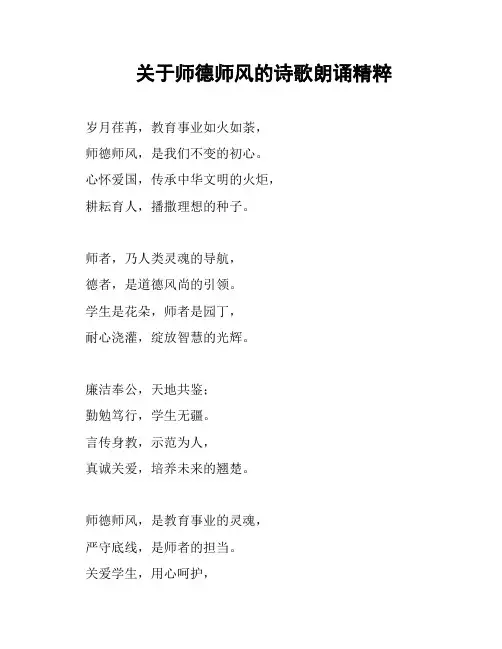 关于师德师风的诗歌朗诵精粹

岁月荏苒，教育事业如火如荼，
师德师风，是我们不变的初心。
心怀爱国，传承中华文明的火炬，
耕耘育人，播撒理想的种子。

师者，乃人类灵魂的导航，
德者，是道德风尚的引领。
学生是花朵，师者是园丁，
耐心浇灌，绽放智慧的光辉。

廉洁奉公，天地共鉴；
勤勉笃行，学生无疆。
言传身教，示范为人，
真诚关爱，培养未来的翘楚。

师德师风，是教育事业的灵魂，
严守底线，是师者的担当。
关爱学生，用心呵护，